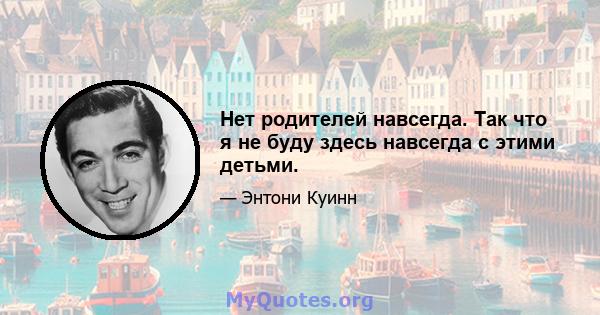 Нет родителей навсегда. Так что я не буду здесь навсегда с этими детьми.

— Энтони Куинн

MyQuotes.org